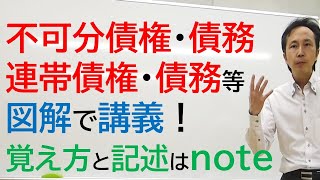 不可分債権・債務
連帯債権・債務等
図解で講義！
覚え方と記述はnote